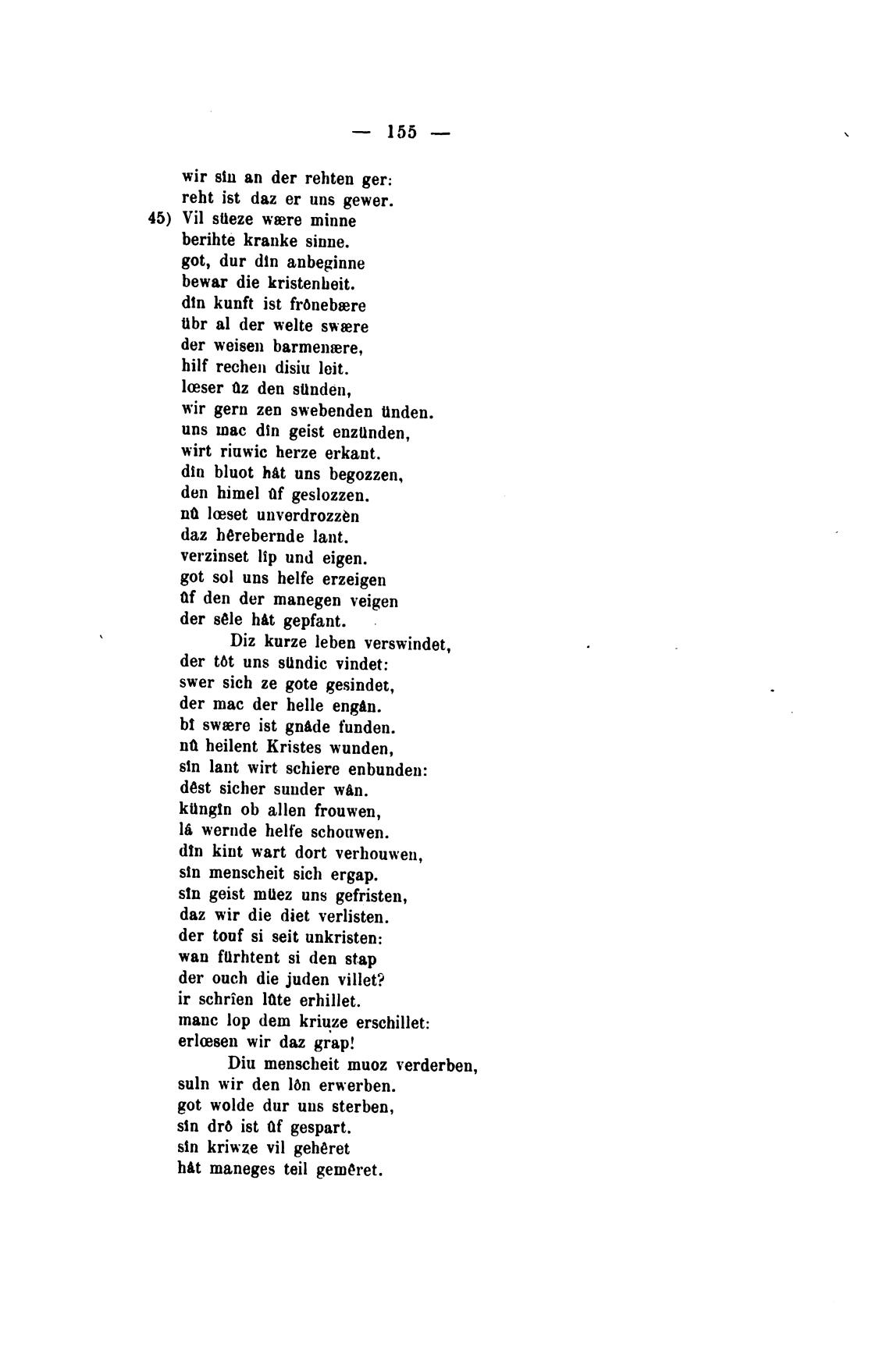 — 155 —

wir sîn an der rehten ger:
reht ist daz er uns gewer.
45) Vil süeze wære minne
berihte kranke sinne.
got, dur dîn anbeginne
bewar die kristenheit.
dîn kunft ist frônebære
übr al der welte swære
der weisen barmenære,
hilf rechen disiu leit.
lœser ûz den sünden,
wir gern zen swebenden ünden.
uns mac dîn geist enzünden,
wirt riuwic herze erkant.
dîn bluot hât uns begozzen,
den himel ûf geslozzen.
nû lœset unverdrozzèn
daz hêrebernde lant.
verzinset lîp und eigen.
got sol uns helfe erzeigen
ûf den der manegen veigen
der sêle hât gepfant.
Diz kurze leben verswindet,
der tôt uns sündic vindet:
swer sich ze gote gesindet,
der mac der helle engân.
bî swære ist gnâde funden.
nû heilent Kristes wunden,
sîn lant wirt schiere enbunden:
dêst sicher sunder wân.
küngîn ob allen frouwen,
lâ wernde helfe schouwen.
dîn kint wart dort verhouwen,
sîn menscheit sich ergap.
sîn geist müez uns gefristen,
daz wir die diet verlisten.
der touf si seit unkristen:
wan fürhtent si den stap
der ouch die juden villet?
ir schrîen lûte erhillet.
manc lop dem kriuze erschillet:
erlœsen wir daz grap!
Diu menscheit muoz verderben,
suln wir den lôn erwerben.
got wolde dur uns sterben,
sîn drô ist ûf gespart.
sîn kriwze vil gehêret
hât maneges teil gemêret.